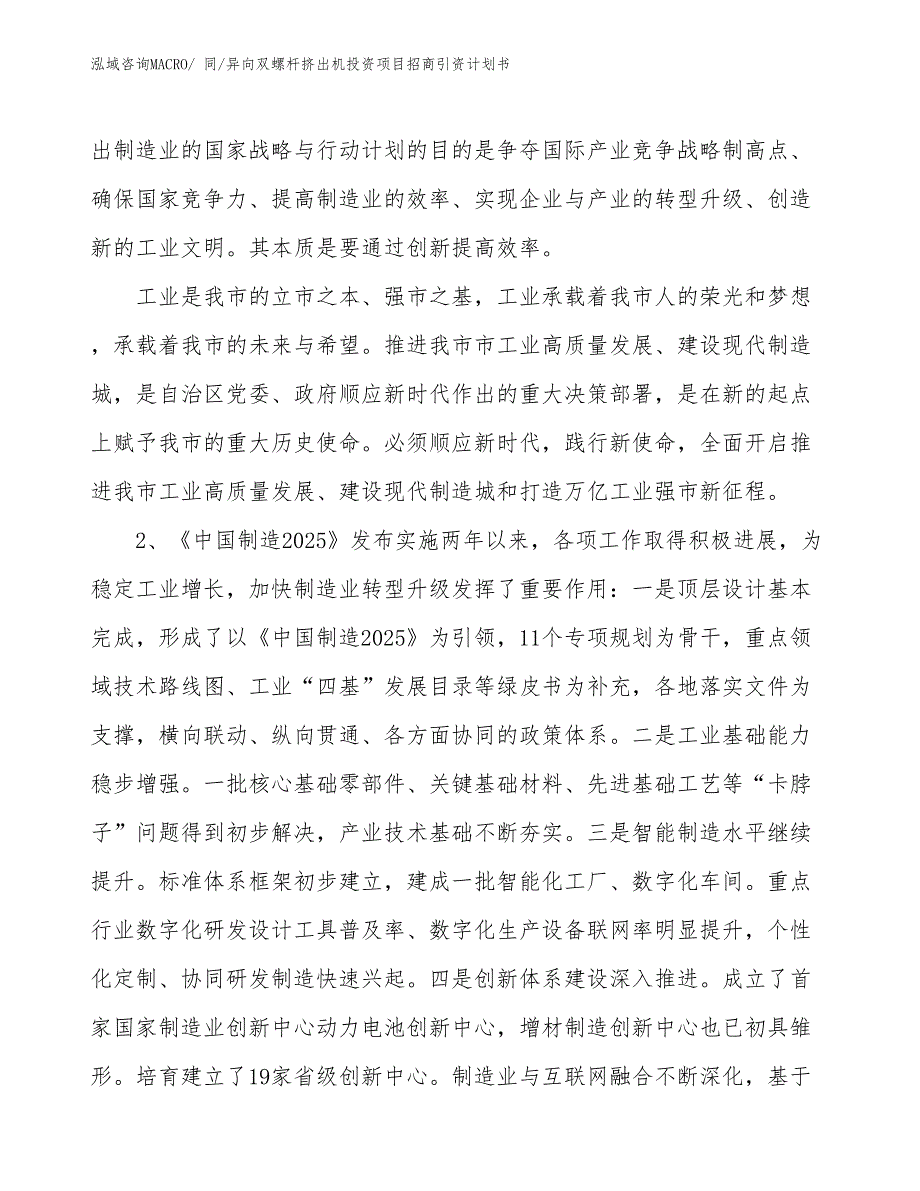 泓域咨询MACRO/ 同/异向双螺杆挤出机投资项目招商引资计划书

出制造业的国家战略与行动计划的目的是争夺国际产业竞争战略制高点、确保国家竞争力、提高制造业的效率、实现企业与产业的转型升级、创造新的工业文明。其本质是要通过创新提高效率。

工业是我市的立市之本、强市之基，工业承载着我市人的荣光和梦想，承载着我市的未来与希望。推进我市市工业高质量发展、建设现代制造城，是自治区党委、政府顺应新时代作出的重大决策部署，是在新的起点上赋予我市的重大历史使命。必须顺应新时代，践行新使命，全面开启推进我市工业高质量发展、建设现代制造城和打造万亿工业强市新征程。

2、《中国制造2025》发布实施两年以来，各项工作取得积极进展，为稳定工业增长，加快制造业转型升级发挥了重要作用：一是顶层设计基本完成，形成了以《中国制造2025》为引领，11个专项规划为骨干，重点领域技术路线图、工业“四基”发展目录等绿皮书为补充，各地落实文件为支撑，横向联动、纵向贯通、各方面协同的政策体系。二是工业基础能力稳步增强。一批核心基础零部件、关键基础材料、先进基础工艺等“卡脖子”问题得到初步解决，产业技术基础不断夯实。三是智能制造水平继续提升。标准体系框架初步建立，建成一批智能化工厂、数字化车间。重点行业数字化研发设计工具普及率、数字化生产设备联网率明显提升，个性化定制、协同研发制造快速兴起。四是创新体系建设深入推进。成立了首家国家制造业创新中心动力电池创新中心，增材制造创新中心也已初具雏形。培育建立了19家省级创新中心。制造业与互联网融合不断深化，基于